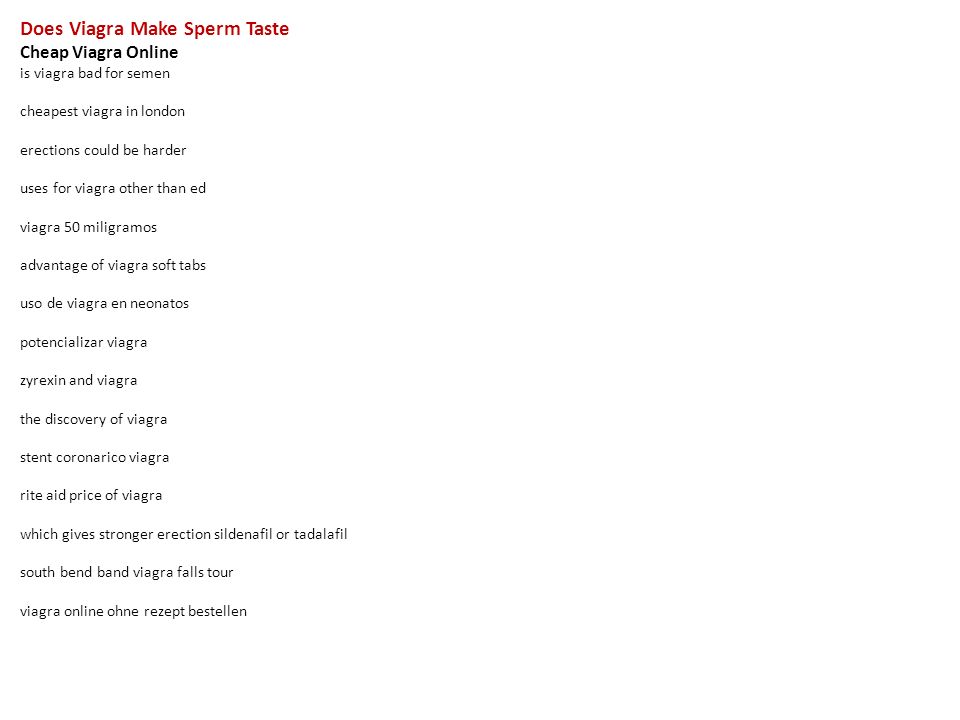 Does Viagra Make Sperm Taste
Cheap Viagra Online
is viagra bad for semen

cheapest viagra in london

erections could be harder

uses for viagra other than ed

viagra 50 miligramos

advantage of viagra soft tabs

uso de viagra en neonatos

potencializar viagra

zyrexin and viagra

the discovery of viagra

stent coronarico viagra

rite aid price of viagra

which gives stronger erection sildenafil or tadalafil

south bend band viagra falls tour

viagra online ohne rezept bestellen